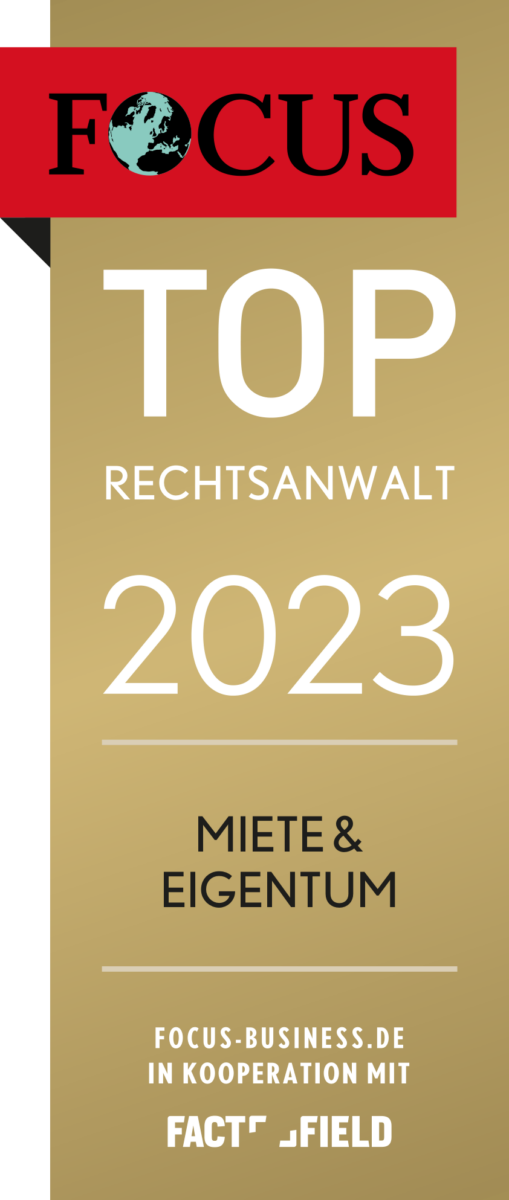 FOCUS

TOP
RECHTSANWALT

2023

MIETE &
EIGENTUM

FOCUS-BUSINESS.DE
IN KOOPERATION MIT

FACT FIELD